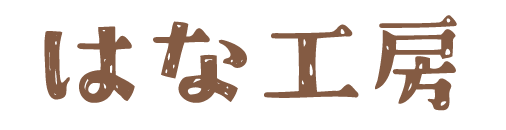 はな工房